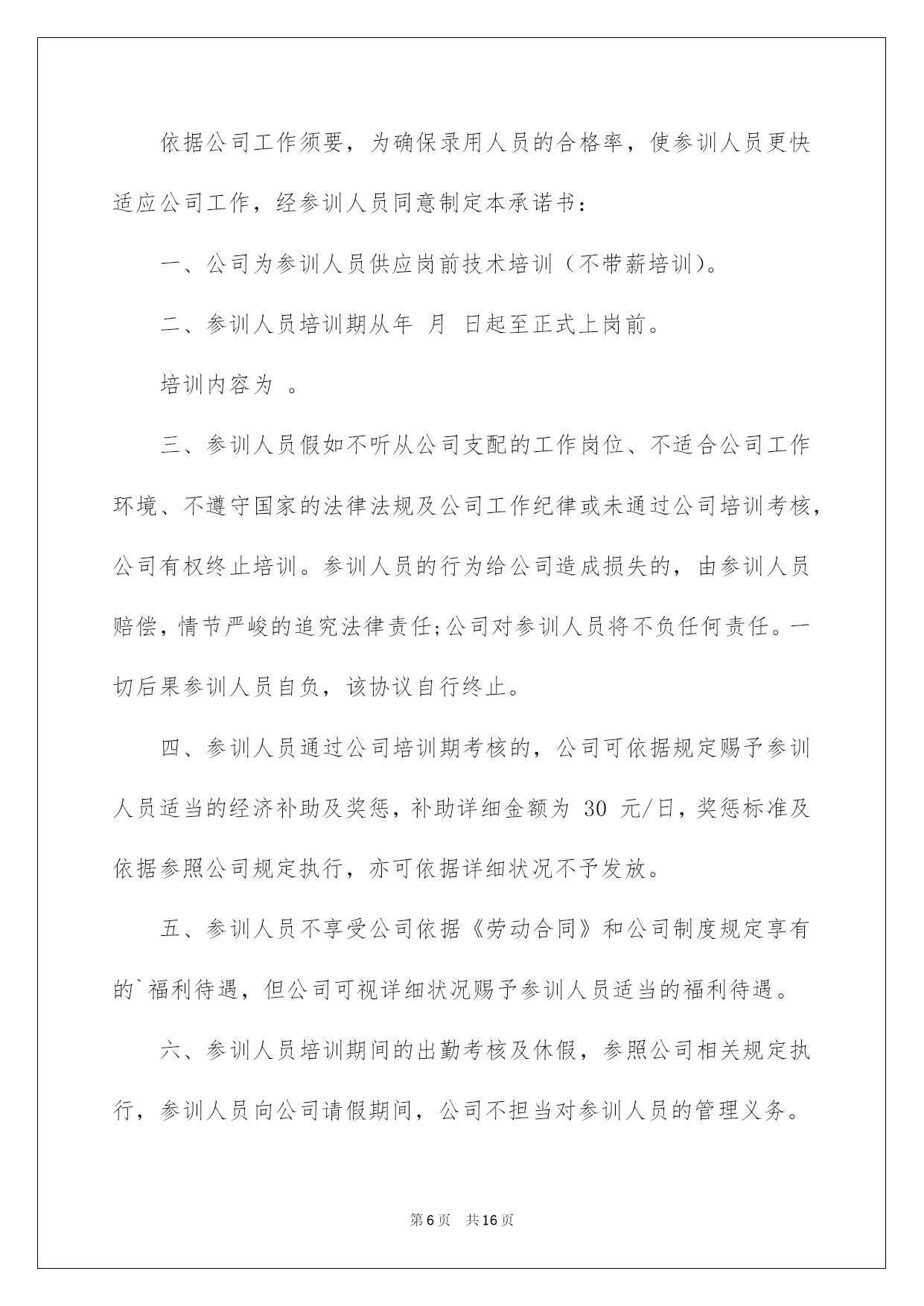 依据公司工作须要，为确保录用人员的合格率，使参训人员更快适应公司工作，经参训人员同意制定本承诺书：

一、公司为参训人员供应岗前技术培训（不带薪培训)。

二、参训人员培训期从年 月 日起至正式上岗前。

培训内容为 。

三、参训人员假如不听从公司支配的工作岗位、不适合公司工作环境、不遵守国家的法律法规及公司工作纪律或未通过公司培训考核，公司有权终止培训。参训人员的行为给公司造成损失的，由参训人员赔偿，情节严峻的追究法律责任;公司对参训人员将不负任何责任。一切后果参训人员自负，该协议自行终止。

四、参训人员通过公司培训期考核的，公司可依据规定赐予参训人员适当的经济补助及奖惩，补助详细金额为 30 元/日，奖惩标准及依据参照公司规定执行，亦可依据详细状况不予发放。

五、参训人员不享受公司依据《劳动合同》和公司制度规定享有的`福利待遇，但公司可视详细状况赐予参训人员适当的福利待遇。

六、参训人员培训期间的出勤考核及休假，参照公司相关规定执行，参训人员向公司请假期间，公司不担当对参训人员的管理义务。

第6页 共16页